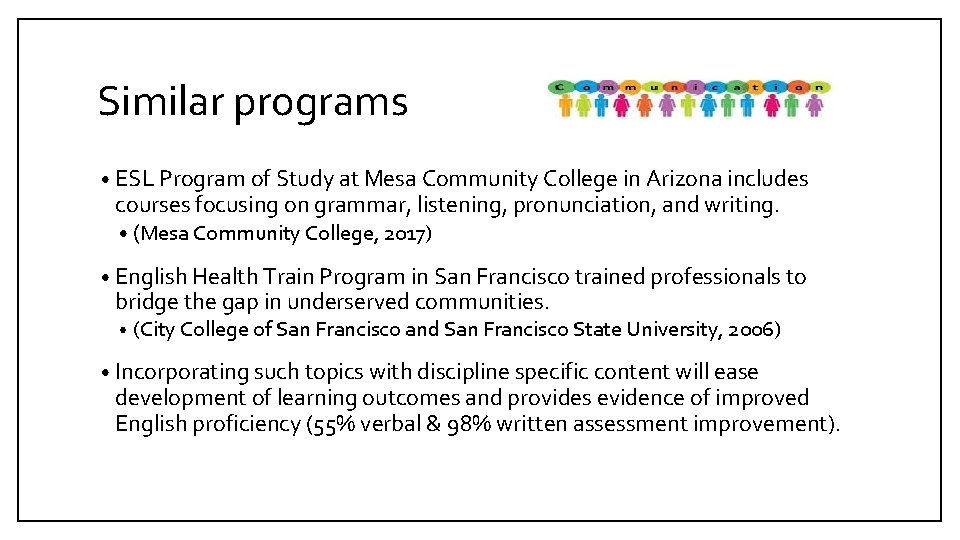 Similar programs

Communication

• ESL Program of Study at Mesa Community College in Arizona includes courses focusing on grammar, listening, pronunciation, and writing.
  • (Mesa Community College, 2017)

• English Health Train Program in San Francisco trained professionals to bridge the gap in underserved communities.
  • (City College of San Francisco and San Francisco State University, 2006)

• Incorporating such topics with discipline specific content will ease development of learning outcomes and provides evidence of improved English proficiency (55% verbal & 98% written assessment improvement).